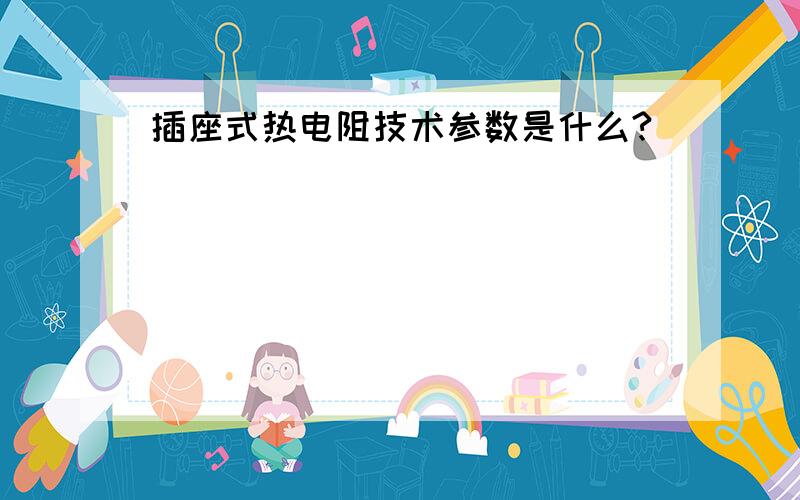 插座式热电阻技术参数是什么?